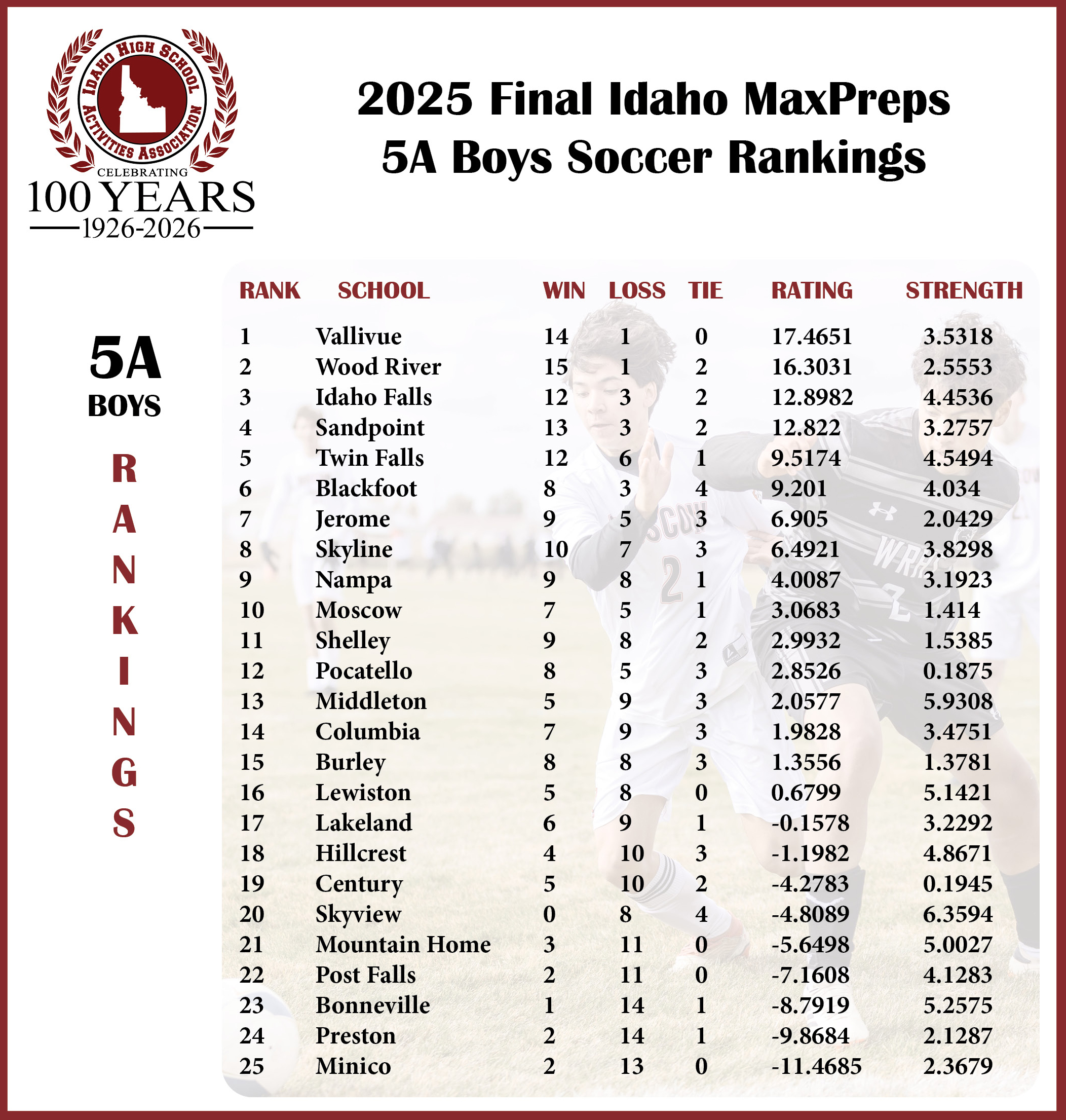 IDAHO HIGH SCHOOL ACTIVITIES ASSOCIATION
CELEBRATING
100 YEARS
1926-2026

2025 Final Idaho MaxPreps
5A Boys Soccer Rankings

5A
BOYS
RANKINGS

| RANK | SCHOOL | WIN | LOSS | TIE | RATING | STRENGTH |
|---|---|---|---|---|---|---|
| 1 | Vallivue | 14 | 1 | 0 | 17.4651 | 3.5318 |
| 2 | Wood River | 15 | 1 | 2 | 16.3031 | 2.5553 |
| 3 | Idaho Falls | 12 | 3 | 2 | 12.8982 | 4.4536 |
| 4 | Sandpoint | 13 | 3 | 2 | 12.822 | 3.2757 |
| 5 | Twin Falls | 12 | 6 | 1 | 9.5174 | 4.5494 |
| 6 | Blackfoot | 8 | 3 | 4 | 9.201 | 4.034 |
| 7 | Jerome | 9 | 5 | 3 | 6.905 | 2.0429 |
| 8 | Skyline | 10 | 7 | 3 | 6.4921 | 3.8298 |
| 9 | Nampa | 9 | 8 | 1 | 4.0087 | 3.1923 |
| 10 | Moscow | 7 | 5 | 1 | 3.0683 | 1.414 |
| 11 | Shelley | 9 | 8 | 2 | 2.9932 | 1.5385 |
| 12 | Pocatello | 8 | 5 | 3 | 2.8526 | 0.1875 |
| 13 | Middleton | 5 | 9 | 3 | 2.0577 | 5.9308 |
| 14 | Columbia | 7 | 9 | 3 | 1.9828 | 3.4751 |
| 15 | Burley | 8 | 8 | 3 | 1.3556 | 1.3781 |
| 16 | Lewiston | 5 | 8 | 0 | 0.6799 | 5.1421 |
| 17 | Lakeland | 6 | 9 | 1 | -0.1578 | 3.2292 |
| 18 | Hillcrest | 4 | 10 | 3 | -1.1982 | 4.8671 |
| 19 | Century | 5 | 10 | 2 | -4.2783 | 0.1945 |
| 20 | Skyview | 0 | 8 | 4 | -4.8089 | 6.3594 |
| 21 | Mountain Home | 3 | 11 | 0 | -5.6498 | 5.0027 |
| 22 | Post Falls | 2 | 11 | 0 | -7.1608 | 4.1283 |
| 23 | Bonneville | 1 | 14 | 1 | -8.7919 | 5.2575 |
| 24 | Preston | 2 | 14 | 1 | -9.8684 | 2.1287 |
| 25 | Minico | 2 | 13 | 0 | -11.4685 | 2.3679 |